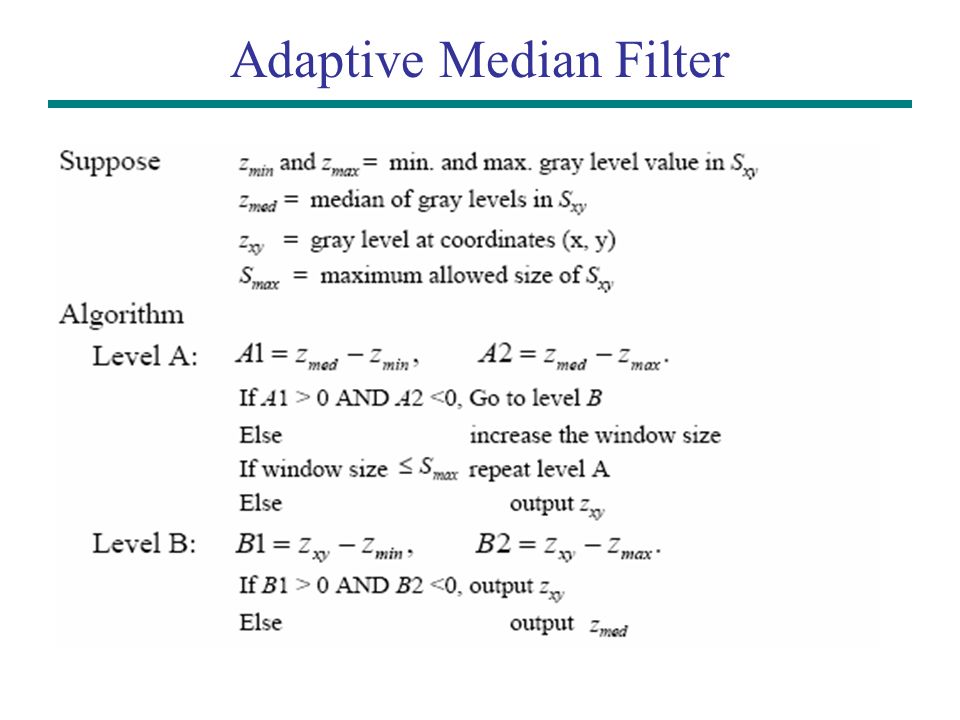 Adaptive Median Filter

Suppose $z_{min}$ and $z_{max}$ = min. and max. gray level value in $S_{xy}$

$z_{med}$ = median of gray levels in $S_{xy}$

$z_{xy}$ = gray level at coordinates (x, y)

$S_{max}$ = maximum allowed size of $S_{xy}$

Algorithm

Level A: $A1 = z_{med} - z_{min}$, $A2 = z_{med} - z_{max}$.

If $A1 > 0$ AND $A2 < 0$, Go to level $B$

Else increase the window size

If window size $\leq S_{max}$ repeat level A

Else output $z_{xy}$

Level B: $B1 = z_{xy} - z_{min}$, $B2 = z_{xy} - z_{max}$.

If $B1 > 0$ AND $B2 < 0$, output $z_{xy}$

Else output $z_{med}$